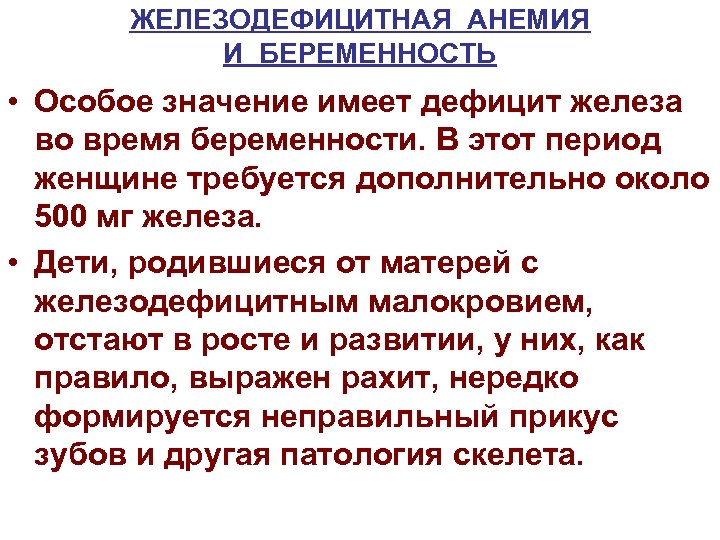 ЖЕЛЕЗОДЕФИЦИТНАЯ АНЕМИЯ И БЕРЕМЕННОСТЬ

• Особое значение имеет дефицит железа во время беременности. В этот период женщине требуется дополнительно около 500 мг железа.

• Дети, родившиеся от матерей с железодефицитным малокровием, отстают в росте и развитии, у них, как правило, выражен рахит, нередко формируется неправильный прикус зубов и другая патология скелета.